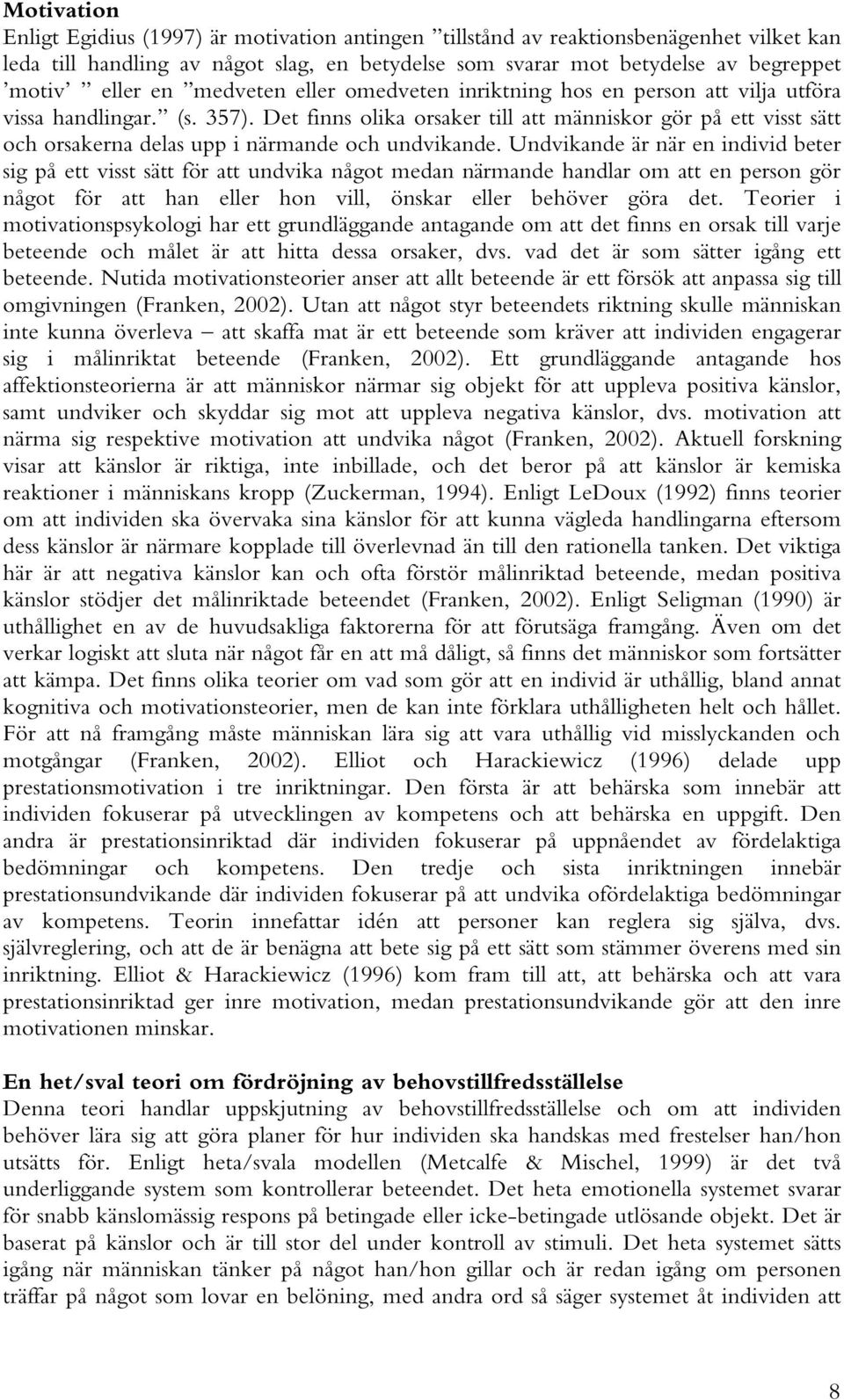 **Motivation**

Enligt Egidius (1997) är motivation antingen ”tillstånd av reaktionsbenägenhet vilket kan leda till handling av något slag, en betydelse som svarar mot betydelse av begreppet ’motiv’ ” eller en ”medveten eller omedveten inriktning hos en person att vilja utföra vissa handlingar.” (s. 357). Det finns olika orsaker till att människor gör på ett visst sätt och orsakerna delas upp i närmande och undvikande. Undvikande är när en individ beter sig på ett visst sätt för att undvika något medan närmande handlar om att en person gör något för att han eller hon vill, önskar eller behöver göra det. Teorier i motivationspsykologi har ett grundläggande antagande om att det finns en orsak till varje beteende och målet är att hitta dessa orsaker, dvs. vad det är som sätter igång ett beteende. Nutida motivationsteorier anser att allt beteende är ett försök att anpassa sig till omgivningen (Franken, 2002). Utan att något styr beteendets riktning skulle människan inte kunna överleva – att skaffa mat är ett beteende som kräver att individen engagerar sig i målinriktat beteende (Franken, 2002). Ett grundläggande antagande hos affektionsteorierna är att människor närmar sig objekt för att uppleva positiva känslor, samt undviker och skyddar sig mot att uppleva negativa känslor, dvs. motivation att närma sig respektive motivation att undvika något (Franken, 2002). Aktuell forskning visar att känslor är riktiga, inte inbillade, och det beror på att känslor är kemiska reaktioner i människans kropp (Zuckerman, 1994). Enligt LeDoux (1992) finns teorier om att individen ska övervaka sina känslor för att kunna vägleda handlingarna eftersom dess känslor är närmare kopplade till överlevnad än till den rationella tanken. Det viktiga här är att negativa känslor kan och ofta förstör målinriktad beteende, medan positiva känslor stödjer det målinriktade beteendet (Franken, 2002). Enligt Seligman (1990) är uthållighet en av de huvudsakliga faktorerna för att förutsäga framgång. Även om det verkar logiskt att sluta när något får en att må dåligt, så finns det människor som fortsätter att kämpa. Det finns olika teorier om vad som gör att en individ är uthållig, bland annat kognitiva och motivationsteorier, men de kan inte förklara uthålligheten helt och hållet. För att nå framgång måste människan lära sig att vara uthållig vid misslyckanden och motgångar (Franken, 2002). Elliot och Harackiewicz (1996) delade upp prestationsmotivation i tre inriktningar. Den första är att behärska som innebär att individen fokuserar på utvecklingen av kompetens och att behärska en uppgift. Den andra är prestationsinriktad där individen fokuserar på uppnåendet av fördelaktiga bedömningar och kompetens. Den tredje och sista inriktningen innebär prestationsundvikande där individen fokuserar på att undvika ofördelaktiga bedömningar av kompetens. Teorin innefattar idén att personer kan reglera sig själva, dvs. självreglering, och att de är benägna att bete sig på ett sätt som stämmer överens med sin inriktning. Elliot & Harackiewicz (1996) kom fram till att, att behärska och att vara prestationsinriktad ger inre motivation, medan prestationsundvikande gör att den inre motivationen minskar.

**En het/sval teori om fördröjning av behovstillfredsställelse**

Denna teori handlar uppskjutning av behovstillfredsställelse och att individen behöver lära sig att göra planer för hur individen ska handskas med frestelser han/hon utsätts för. Enligt heta/svala modellen (Metcalfe & Mischel, 1999) är det två underliggande system som kontrollerar beteendet. Det heta emotionella systemet svarar för snabb känslomässig respons på betingade eller icke-betingade utlösande objekt. Det är baserat på känslor och är till stor del under kontroll av stimuli. Det heta systemet sätts igång när människan tänker på något han/hon gillar och är redan igång om personen träffar på något som lovar en belöning, med andra ord så säger systemet åt individen att

8